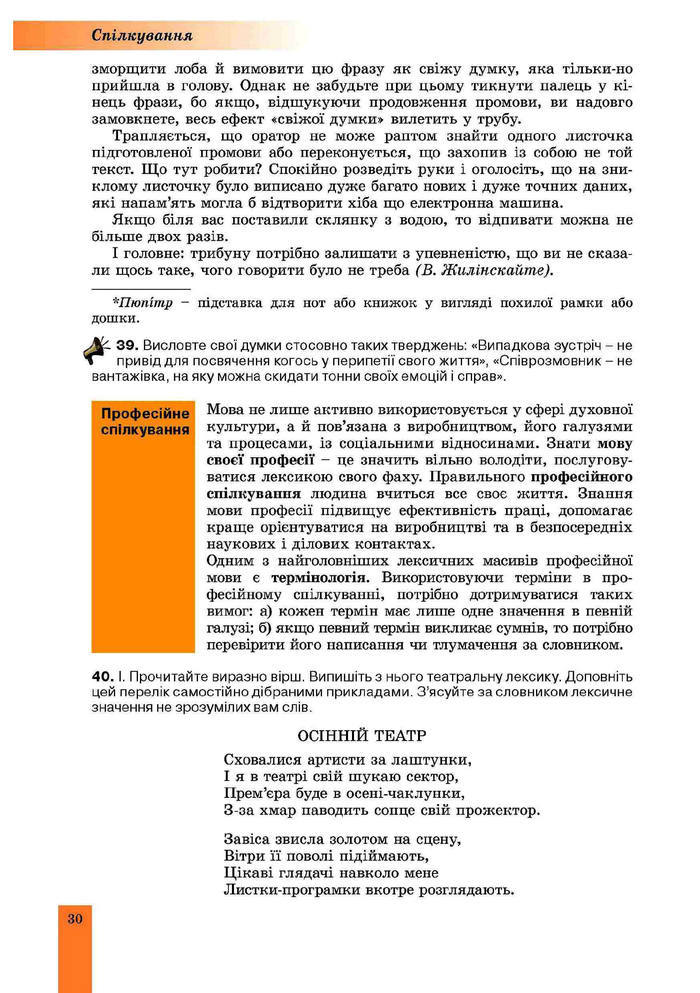 Спілкування

зморщити лоба й вимовити цю фразу як свіжу думку, яка тільки-но прийшла в голову. Однак не забудьте при цьому тикнути палець у кінець фрази, бо якщо, відшукуючи продовження промови, ви надовго замовкнете, весь ефект «свіжої думки» вилетить у трубу.

Трапляється, що оратор не може раптом знайти одного листочка підготовленої промови або переконується, що захопив із собою не той текст. Що тут робити? Спокійно розведіть руки і оголосіть, що на зниклому листочку було виписано дуже багато нових і дуже точних даних, які напам'ять могла б відтворити хіба що електронна машина.

Якщо біля вас поставили склянку з водою, то відпивати можна не більше двох разів.

І головне: трибуну потрібно залишати з упевненістю, що ви не сказали щось таке, чого говорити було не треба (В. Жилінскайте).

*Пюпітр – підставка для нот або книжок у вигляді похилої рамки або дошки.

39. Висловте свої думки стосовно таких тверджень: «Випадкова зустріч – не привід для посвячення когось у перипетії свого життя», «Співрозмовник – не вантажівка, на яку можна скидати тонни своїх емоцій і справ».

Професійне спілкування

Мова не лише активно використовується у сфері духовної культури, а й пов'язана з виробництвом, його галузями та процесами, із соціальними відносинами. Знати мову своєї професії – це значить вільно володіти, послуговуватися лексикою свого фаху. Правильного професійного спілкування людина вчиться все своє життя. Знання мови професії підвищує ефективність праці, допомагає краще орієнтуватися на виробництві та в безпосередніх наукових і ділових контактах.
Одним з найголовніших лексичних масивів професійної мови є термінологія. Використовуючи терміни в професійному спілкуванні, потрібно дотримуватися таких вимог: а) кожен термін має лише одне значення в певній галузі; б) якщо певний термін викликає сумнів, то потрібно перевірити його написання чи тлумачення за словником.

40. І. Прочитайте виразно вірш. Випишіть з нього театральну лексику. Доповніть цей перелік самостійно дібраними прикладами. З'ясуйте за словником лексичне значення не зрозумілих вам слів.

ОСІННІЙ ТЕАТР

Сховалися артисти за лаштунки,
І я в театрі свій шукаю сектор,
Прем'єра буде в осені-чаклунки,
З-за хмар наводить сонце свій прожектор.

Завіса звисла золотом на сцену,
Вітри її поволі підіймають,
Цікаві глядачі навколо мене
Листки-програмки вкотре розглядають.

30